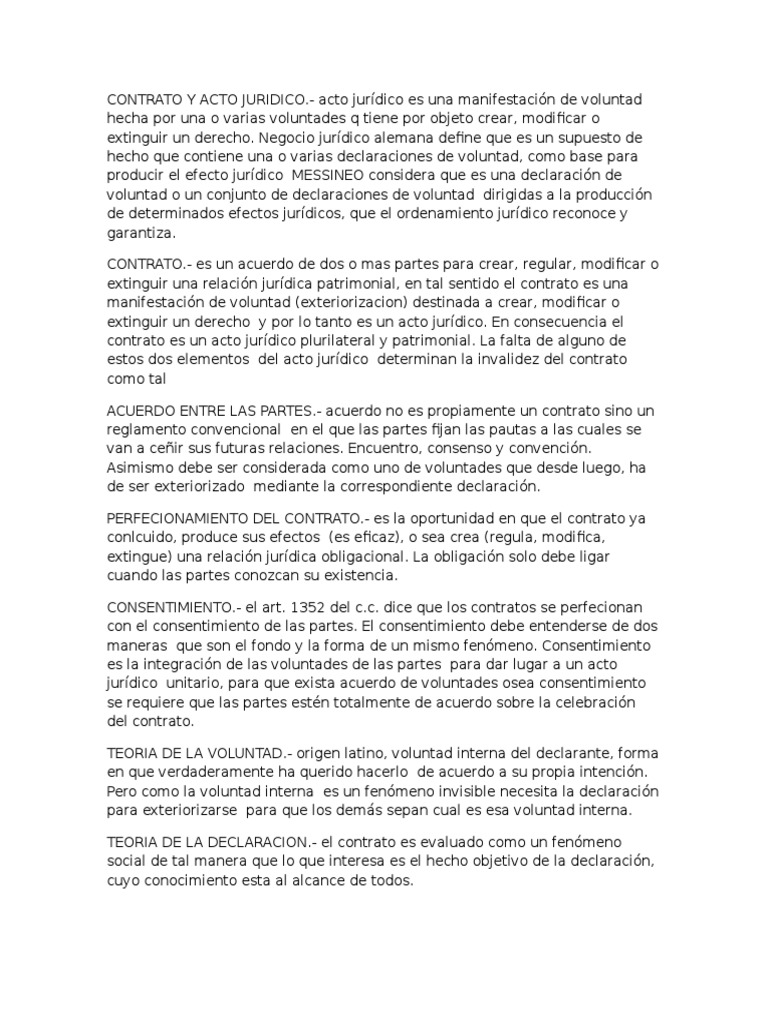 CONTRATO Y ACTO JURIDICO.- acto jurídico es una manifestación de voluntad hecha por una o varias voluntades q tiene por objeto crear, modificar o extinguir un derecho. Negocio jurídico alemana define que es un supuesto de hecho que contiene una o varias declaraciones de voluntad, como base para producir el efecto jurídico MESSINEO considera que es una declaración de voluntad o un conjunto de declaraciones de voluntad dirigidas a la producción de determinados efectos jurídicos, que el ordenamiento jurídico reconoce y garantiza.

CONTRATO.- es un acuerdo de dos o mas partes para crear, regular, modificar o extinguir una relación jurídica patrimonial, en tal sentido el contrato es una manifestación de voluntad (exteriorizacion) destinada a crear, modificar o extinguir un derecho y por lo tanto es un acto jurídico. En consecuencia el contrato es un acto jurídico plurilateral y patrimonial. La falta de alguno de estos dos elementos del acto jurídico determinan la invalidez del contrato como tal

ACUERDO ENTRE LAS PARTES.- acuerdo no es propiamente un contrato sino un reglamento convencional en el que las partes fijan las pautas a las cuales se van a ceñir sus futuras relaciones. Encuentro, consenso y convención. Asimismo debe ser considerada como uno de voluntades que desde luego, ha de ser exteriorizado mediante la correspondiente declaración.

PERFECIONAMIENTO DEL CONTRATO.- es la oportunidad en que el contrato ya conlcuido, produce sus efectos (es eficaz), o sea crea (regula, modifica, extingue) una relación jurídica obligacional. La obligación solo debe ligar cuando las partes conozcan su existencia.

CONSENTIMIENTO.- el art. 1352 del c.c. dice que los contratos se perfecionan con el consentimiento de las partes. El consentimiento debe entenderse de dos maneras que son el fondo y la forma de un mismo fenómeno. Consentimiento es la integración de las voluntades de las partes para dar lugar a un acto jurídico unitario, para que exista acuerdo de voluntades osea consentimiento se requiere que las partes estén totalmente de acuerdo sobre la celebración del contrato.

TEORIA DE LA VOLUNTAD.- origen latino, voluntad interna del declarante, forma en que verdaderamente ha querido hacerlo de acuerdo a su propia intención. Pero como la voluntad interna es un fenómeno invisible necesita la declaración para exteriorizarse para que los demás sepan cual es esa voluntad interna.

TEORIA DE LA DECLARACION.- el contrato es evaluado como un fenómeno social de tal manera que lo que interesa es el hecho objetivo de la declaración, cuyo conocimiento esta al alcance de todos.